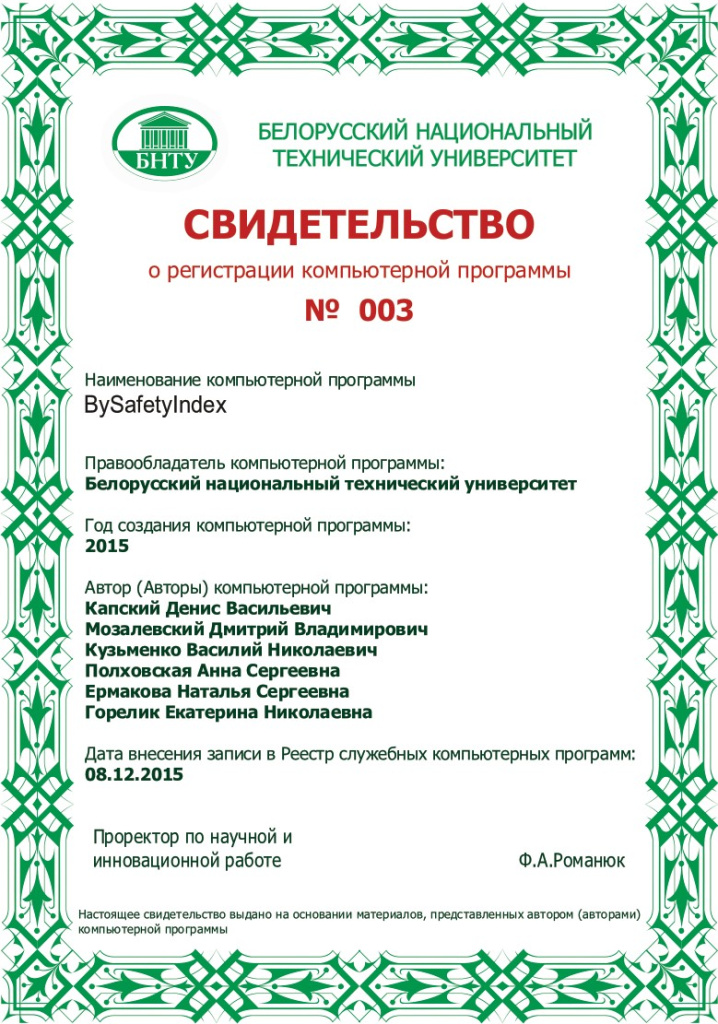 БНТУ

БЕЛОРУССКИЙ НАЦИОНАЛЬНЫЙ ТЕХНИЧЕСКИЙ УНИВЕРСИТЕТ

СВИДЕТЕЛЬСТВО

о регистрации компьютерной программы

№ 003

Наименование компьютерной программы
BySafetyIndex

Правообладатель компьютерной программы:
Белорусский национальный технический университет

Год создания компьютерной программы:
2015

Автор (Авторы) компьютерной программы:
Капский Денис Васильевич
Мозалевский Дмитрий Владимирович
Кузьменко Василий Николаевич
Полховская Анна Сергеевна
Ермакова Наталья Сергеевна
Горелик Екатерина Николаевна

Дата внесения записи в Реестр служебных компьютерных программ:
08.12.2015

Проректор по научной и инновационной работе

Ф.А.Романюк

Настоящее свидетельство выдано на основании материалов, представленных автором (авторами) компьютерной программы